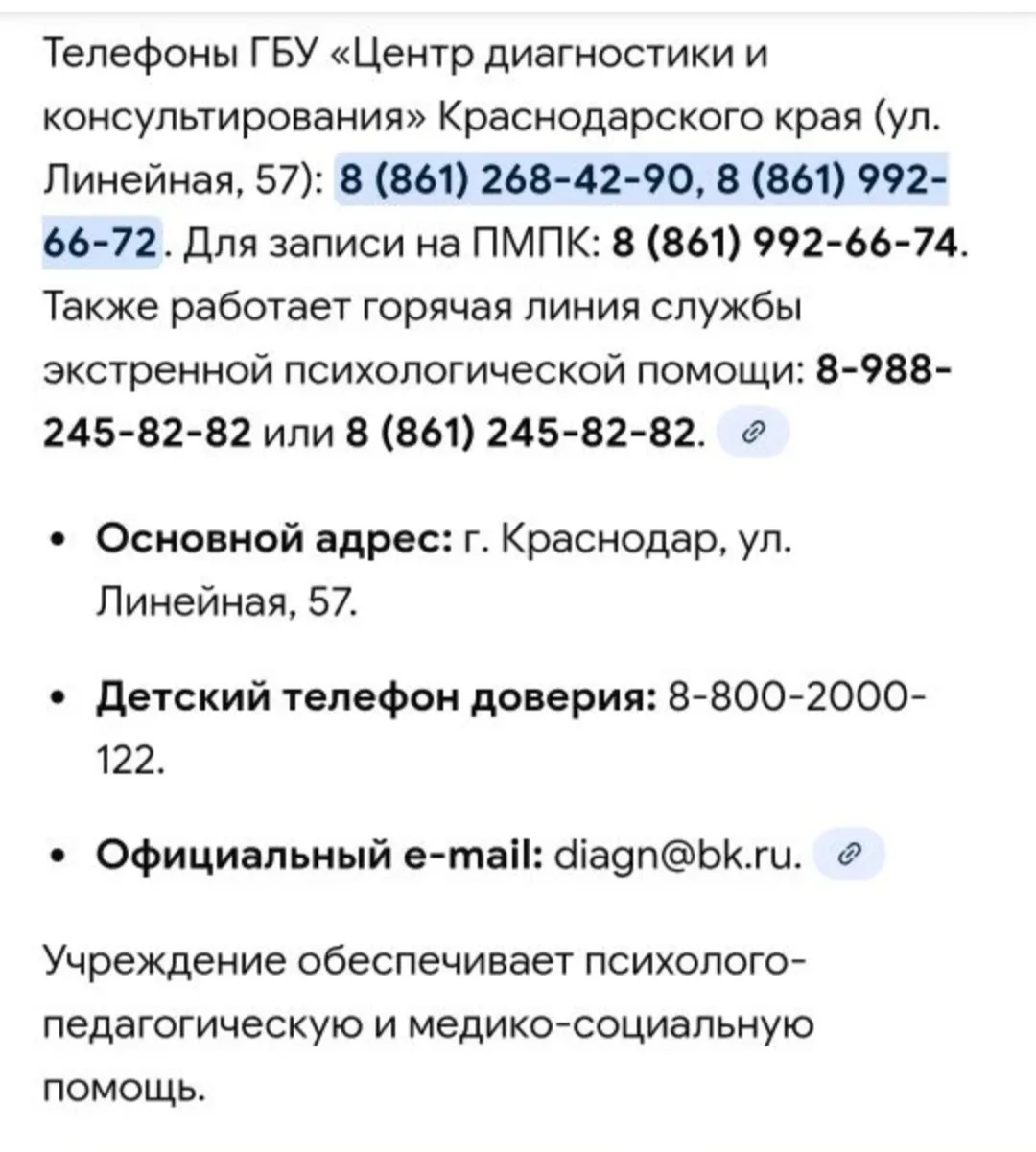 Телефоны ГБУ «Центр диагностики и консультирования» Краснодарского края (ул. Линейная, 57): 8 (861) 268-42-90, 8 (861) 992-66-72. Для записи на ПМПК: 8 (861) 992-66-74. Также работает горячая линия службы экстренной психологической помощи: 8-988-245-82-82 или 8 (861) 245-82-82.

• Основной адрес: г. Краснодар, ул. Линейная, 57.

• Детский телефон доверия: 8-800-2000-122.

• Официальный e-mail: diagn@bk.ru.

Учреждение обеспечивает психолого-педагогическую и медико-социальную помощь.